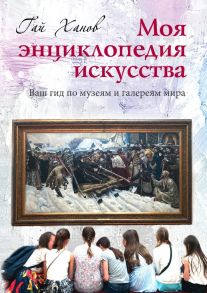 Гай Ханов

Моя энциклопедия искусства

Ваш гид по музеям и галереям мира